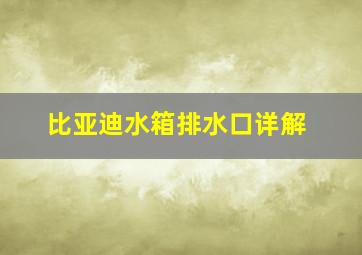 比亚迪水箱排水口详解